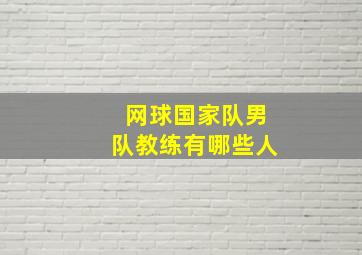 网球国家队男队教练有哪些人